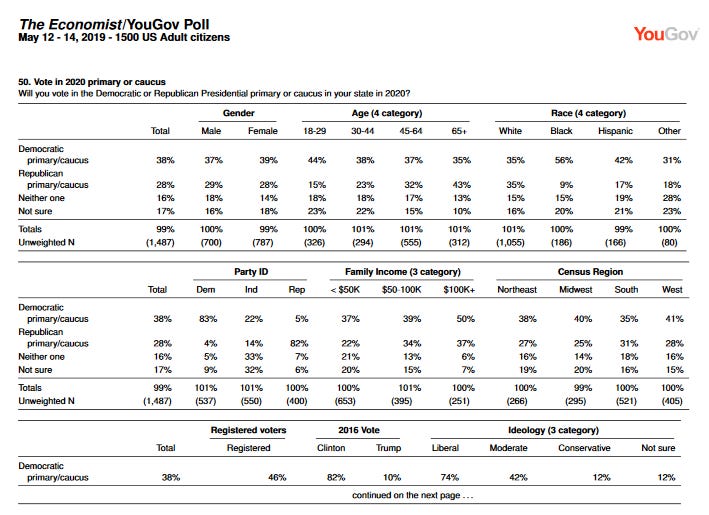 The Economist/YouGov Poll
May 12 - 14, 2019 - 1500 US Adult citizens

YouGov

50. Vote in 2020 primary or caucus
Will you vote in the Democratic or Republican Presidential primary or caucus in your state in 2020?

| | | Gender | | Age (4 category) | | | | Race (4 category) | | | |
|---|---|---|---|---|---|---|---|---|---|---|---|
| | Total | Male | Female | 18-29 | 30-44 | 45-64 | 65+ | White | Black | Hispanic | Other |
| Democratic primary/caucus | 38% | 37% | 39% | 44% | 38% | 37% | 35% | 35% | 56% | 42% | 31% |
| Republican primary/caucus | 28% | 29% | 28% | 15% | 23% | 32% | 43% | 35% | 9% | 17% | 18% |
| Neither one | 16% | 18% | 14% | 18% | 18% | 17% | 13% | 15% | 15% | 19% | 28% |
| Not sure | 17% | 16% | 18% | 23% | 22% | 15% | 10% | 16% | 20% | 21% | 23% |
| Totals | 99% | 100% | 99% | 100% | 101% | 101% | 101% | 101% | 100% | 99% | 100% |
| Unweighted N | (1,487) | (700) | (787) | (326) | (294) | (555) | (312) | (1,055) | (186) | (166) | (80) |

| | | Party ID | | | Family Income (3 category) | | | Census Region | | | |
|---|---|---|---|---|---|---|---|---|---|---|---|
| | Total | Dem | Ind | Rep | < $50K | $50-100K | $100K+ | Northeast | Midwest | South | West |
| Democratic primary/caucus | 38% | 83% | 22% | 5% | 37% | 39% | 50% | 38% | 40% | 35% | 41% |
| Republican primary/caucus | 28% | 4% | 14% | 82% | 22% | 34% | 37% | 27% | 25% | 31% | 28% |
| Neither one | 16% | 5% | 33% | 7% | 21% | 13% | 6% | 16% | 14% | 18% | 16% |
| Not sure | 17% | 9% | 32% | 6% | 20% | 15% | 7% | 19% | 20% | 16% | 15% |
| Totals | 99% | 101% | 101% | 100% | 100% | 101% | 100% | 100% | 99% | 100% | 100% |
| Unweighted N | (1,487) | (537) | (550) | (400) | (653) | (395) | (251) | (266) | (295) | (521) | (405) |

| | | Registered voters | 2016 Vote | | Ideology (3 category) | | | |
|---|---|---|---|---|---|---|---|---|
| | Total | Registered | Clinton | Trump | Liberal | Moderate | Conservative | Not sure |
| Democratic primary/caucus | 38% | 46% | 82% | 10% | 74% | 42% | 12% | 12% |

continued on the next page . . .